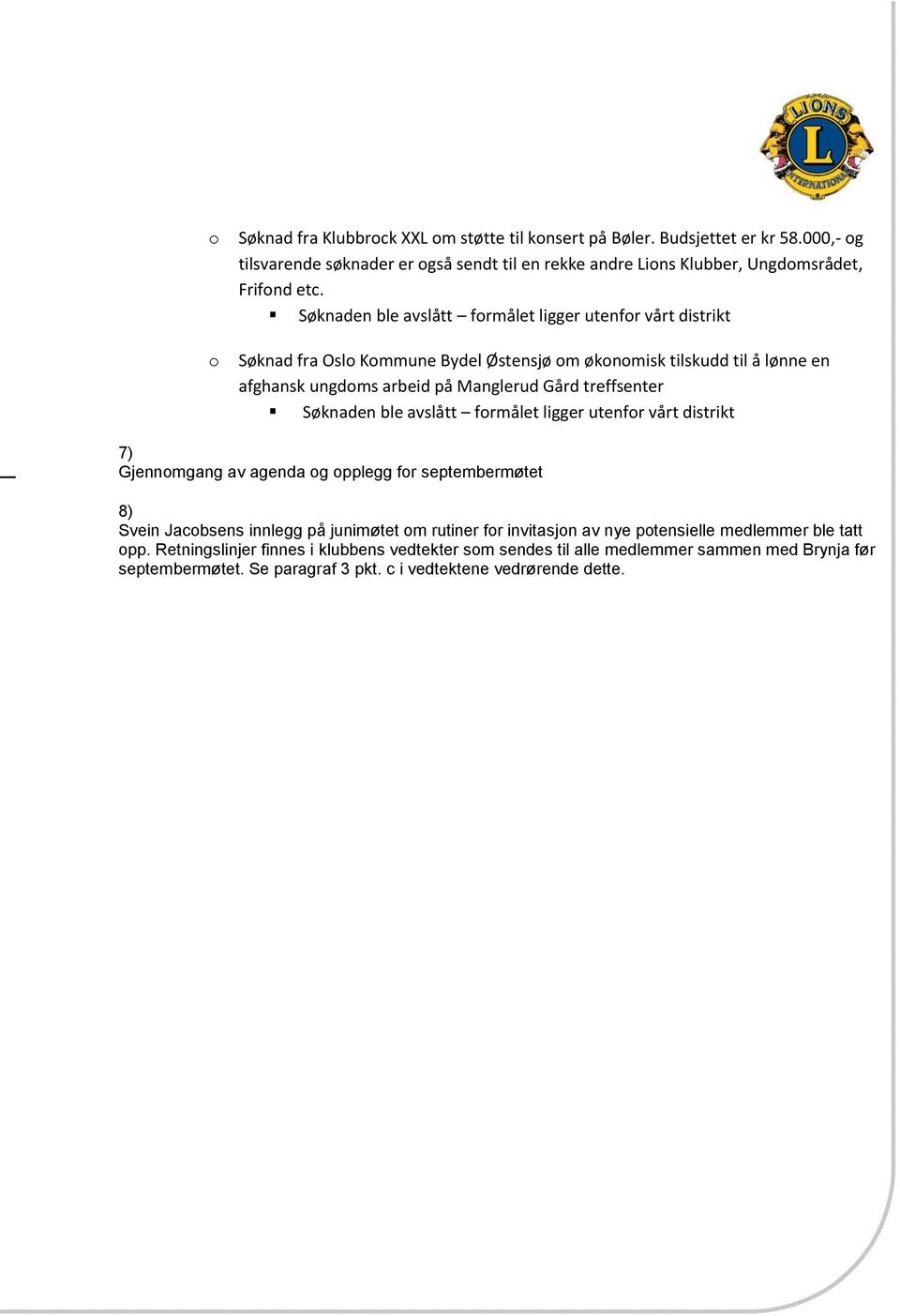 LIONS
L
INTERNATIONAL

o Søknad fra Klubbrock XXL om støtte til konsert på Bøler. Budsjettet er kr 58.000,- og tilsvarende søknader er også sendt til en rekke andre Lions Klubber, Ungdomsrådet, Frifond etc.

▪ Søknaden ble avslått – formålet ligger utenfor vårt distrikt

o Søknad fra Oslo Kommune Bydel Østensjø om økonomisk tilskudd til å lønne en afghansk ungdoms arbeid på Manglerud Gård treffsenter

▪ Søknaden ble avslått – formålet ligger utenfor vårt distrikt

7)
Gjennomgang av agenda og opplegg for septembermøtet

8)
Svein Jacobsens innlegg på junimøtet om rutiner for invitasjon av nye potensielle medlemmer ble tatt opp. Retningslinjer finnes i klubbens vedtekter som sendes til alle medlemmer sammen med Brynja før septembermøtet. Se paragraf 3 pkt. c i vedtektene vedrørende dette.